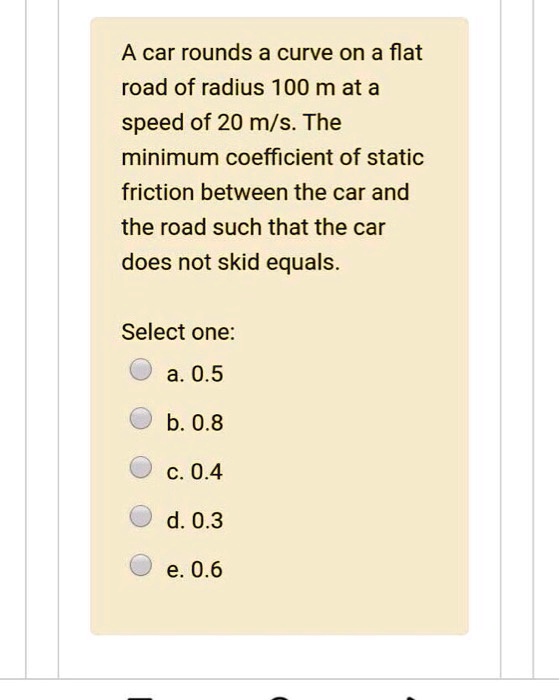 A car rounds a curve on a flat road of radius 100 m at a speed of 20 m/s. The minimum coefficient of static friction between the car and the road such that the car does not skid equals.

Select one:

a. 0.5

b. 0.8

c. 0.4

d. 0.3

e. 0.6